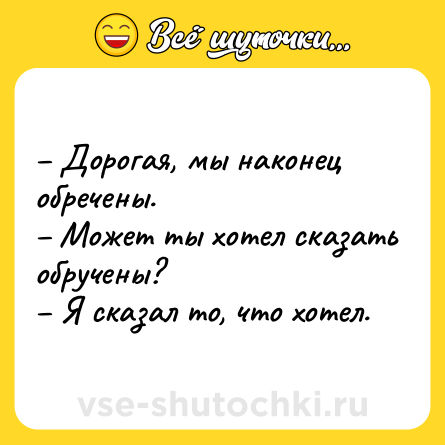 Всё шуточки...

– Дорогая, мы наконец обречены.
– Может ты хотел сказать обручены?
– Я сказал то, что хотел.

vse-shutochki.ru